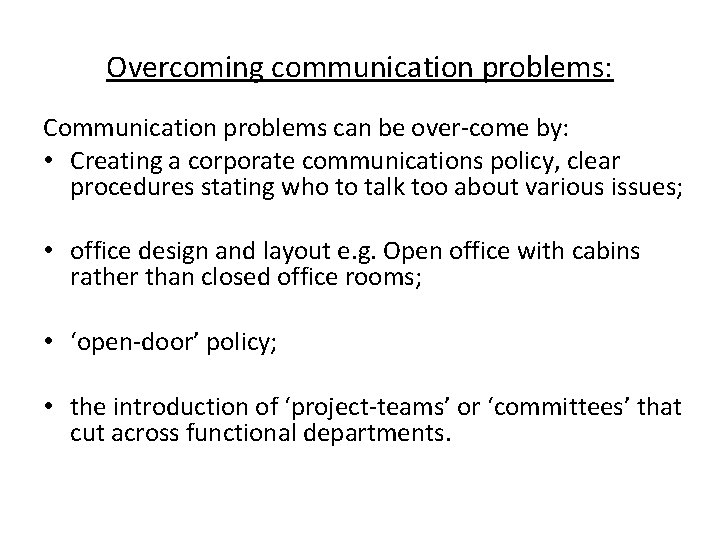 Overcoming communication problems:

Communication problems can be over-come by:

• Creating a corporate communications policy, clear procedures stating who to talk too about various issues;

• office design and layout e.g. Open office with cabins rather than closed office rooms;

• ‘open-door’ policy;

• the introduction of ‘project-teams’ or ‘committees’ that cut across functional departments.